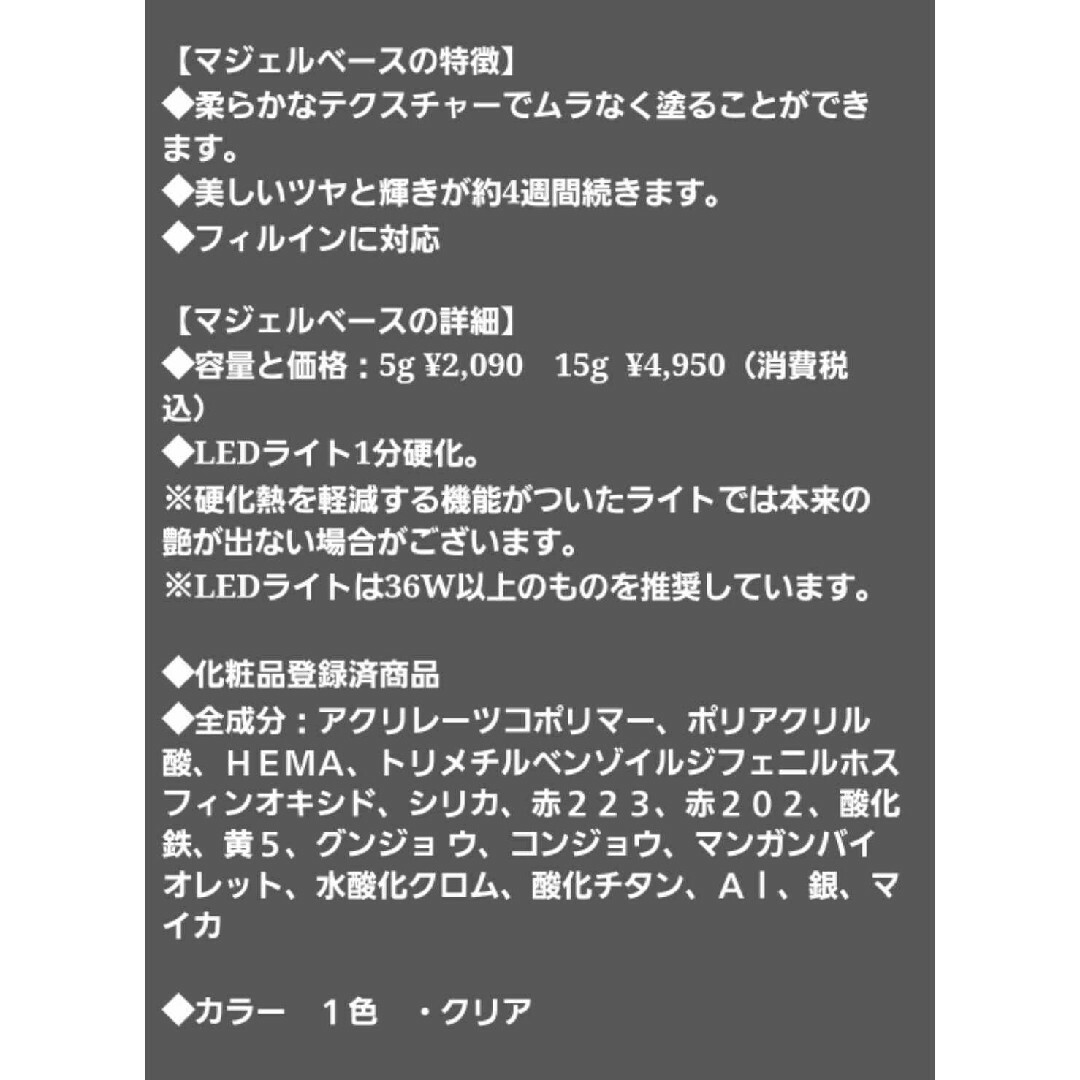 【マジェルベースの特徴】
◆柔らかなテクスチャーでムラなく塗ることができます。
◆美しいツヤと輝きが約4週間続きます。
◆フィルインに対応

【マジェルベースの詳細】
◆容量と価格：5g ¥2,090　15g ¥4,950（消費税込）
◆LEDライト1分硬化。
※硬化熱を軽減する機能がついたライトでは本来の艶が出ない場合がございます。
※LEDライトは36W以上のものを推奨しています。

◆化粧品登録済商品
◆全成分：アクリレーツコポリマー、ポリアクリル酸、ＨＥＭＡ、トリメチルベンゾイルジフェニルホスフィンオキシド、シリカ、赤２２３、赤２０２、酸化鉄、黄５、グンジョ ウ、コンジョウ、マンガンバイオレット、水酸化クロム、酸化チタン、Ａｌ、銀、マイカ

◆カラー　１色　・クリア